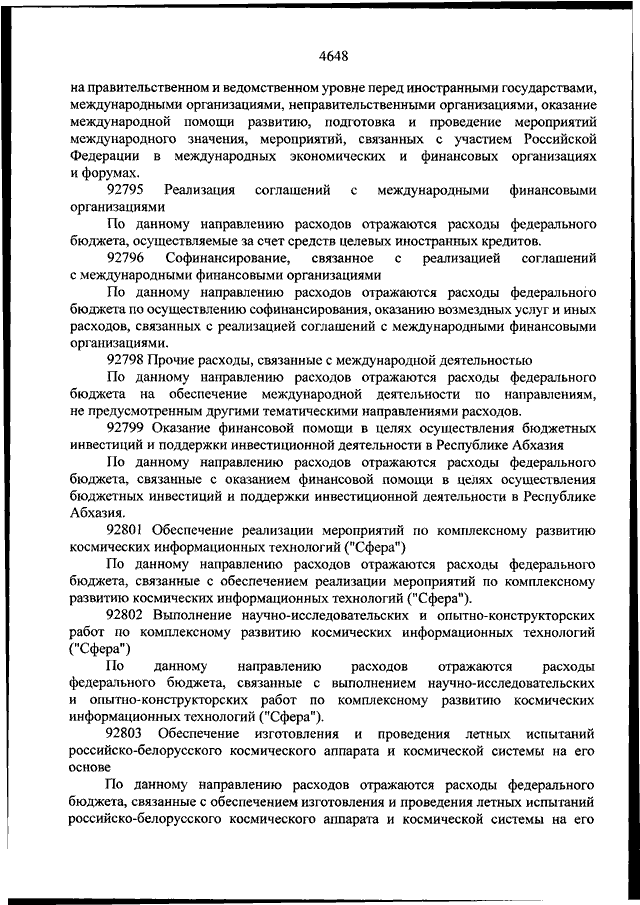 4648

на правительственном и ведомственном уровне перед иностранными государствами, международными организациями, неправительственными организациями, оказание международной помощи развитию, подготовка и проведение мероприятий международного значения, мероприятий, связанных с участием Российской Федерации в международных экономических и финансовых организациях и форумах.

92795 Реализация соглашений с международными финансовыми организациями

По данному направлению расходов отражаются расходы федерального бюджета, осуществляемые за счет средств целевых иностранных кредитов.

92796 Софинансирование, связанное с реализацией соглашений с международными финансовыми организациями

По данному направлению расходов отражаются расходы федерального бюджета по осуществлению софинансирования, оказанию возмездных услуг и иных расходов, связанных с реализацией соглашений с международными финансовыми организациями.

92798 Прочие расходы, связанные с международной деятельностью

По данному направлению расходов отражаются расходы федерального бюджета на обеспечение международной деятельности по направлениям, не предусмотренным другими тематическими направлениями расходов.

92799 Оказание финансовой помощи в целях осуществления бюджетных инвестиций и поддержки инвестиционной деятельности в Республике Абхазия

По данному направлению расходов отражаются расходы федерального бюджета, связанные с оказанием финансовой помощи в целях осуществления бюджетных инвестиций и поддержки инвестиционной деятельности в Республике Абхазия.

92801 Обеспечение реализации мероприятий по комплексному развитию космических информационных технологий ("Сфера")

По данному направлению расходов отражаются расходы федерального бюджета, связанные с обеспечением реализации мероприятий по комплексному развитию космических информационных технологий ("Сфера").

92802 Выполнение научно-исследовательских и опытно-конструкторских работ по комплексному развитию космических информационных технологий ("Сфера")

По данному направлению расходов отражаются расходы федерального бюджета, связанные с выполнением научно-исследовательских и опытно-конструкторских работ по комплексному развитию космических информационных технологий ("Сфера").

92803 Обеспечение изготовления и проведения летных испытаний российско-белорусского космического аппарата и космической системы на его основе

По данному направлению расходов отражаются расходы федерального бюджета, связанные с обеспечением изготовления и проведения летных испытаний российско-белорусского космического аппарата и космической системы на его